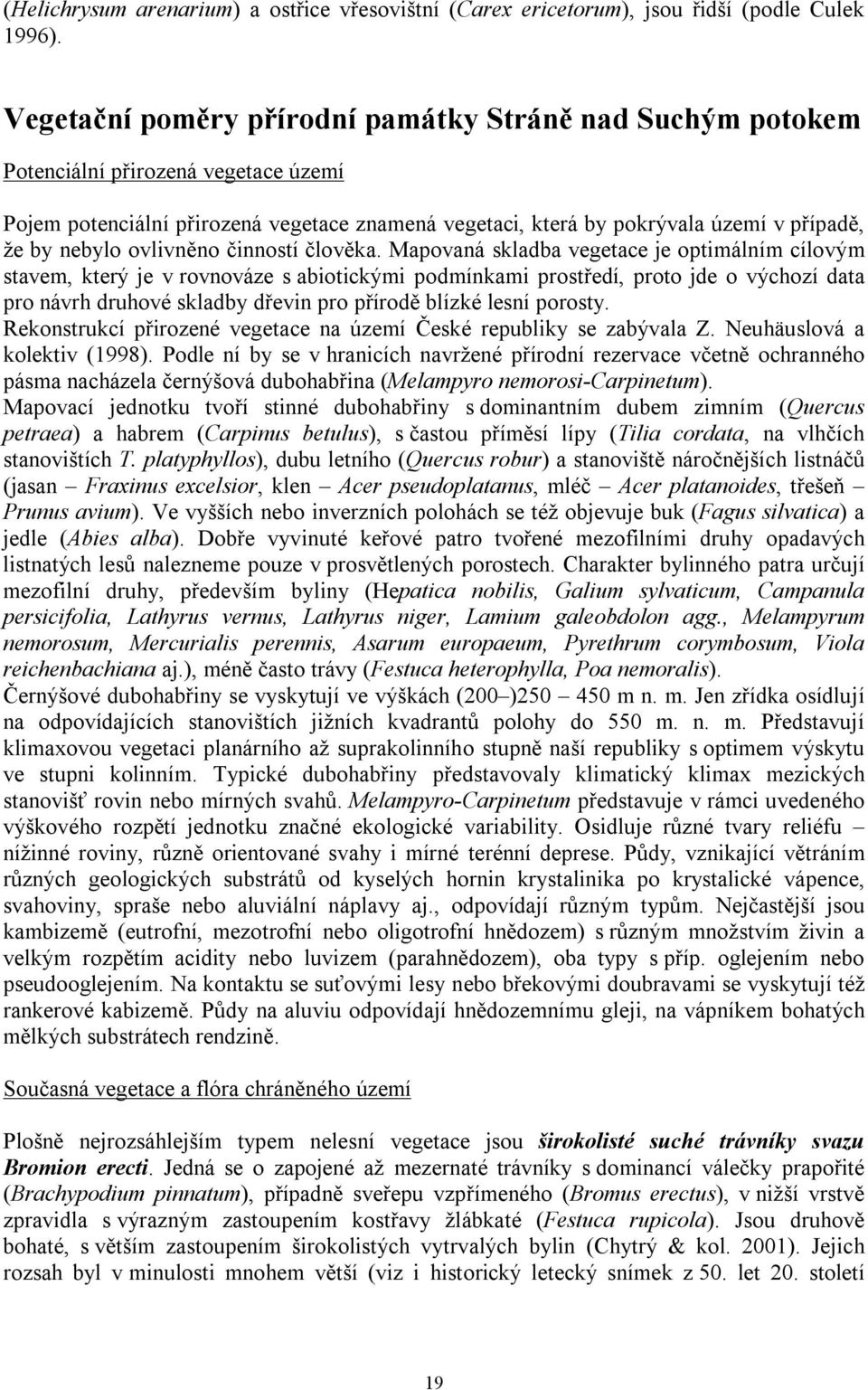 (Helichrysum arenarium) a ostřice vřesovištní (Carex ericetorum), jsou řidší (podle Culek 1996).

Vegetační poměry přírodní památky Stráně nad Suchým potokem

Potenciální přirozená vegetace území

Pojem potenciální přirozená vegetace znamená vegetaci, která by pokrývala území v případě, že by nebylo ovlivněno činností člověka. Mapovaná skladba vegetace je optimálním cílovým stavem, který je v rovnováze s abiotickými podmínkami prostředí, proto jde o výchozí data pro návrh druhové skladby dřevin pro přírodě blízké lesní porosty.
Rekonstrukcí přirozené vegetace na území České republiky se zabývala Z. Neuhäuslová a kolektiv (1998). Podle ní by se v hranicích navržené přírodní rezervace včetně ochranného pásma nacházela černýšová dubohabřina (Melampyro nemorosi-Carpinetum).
Mapovací jednotku tvoří stinné dubohabřiny s dominantním dubem zimním (Quercus petraea) a habrem (Carpinus betulus), s častou příměsí lípy (Tilia cordata, na vlhčích stanovištích T. platyphyllos), dubu letního (Quercus robur) a stanoviště náročnějších listnáčů (jasan – Fraxinus excelsior, klen – Acer pseudoplatanus, mléč – Acer platanoides, třešeň – Prunus avium). Ve vyšších nebo inverzních polohách se též objevuje buk (Fagus silvatica) a jedle (Abies alba). Dobře vyvinuté keřové patro tvořené mezofilními druhy opadavých listnatých lesů nalezneme pouze v prosvětlených porostech. Charakter bylinného patra určují mezofilní druhy, především byliny (Hepatica nobilis, Galium sylvaticum, Campanula persicifolia, Lathyrus vernus, Lathyrus niger, Lamium galeobdolon agg., Melampyrum nemorosum, Mercurialis perennis, Asarum europaeum, Pyrethrum corymbosum, Viola reichenbachiana aj.), méně často trávy (Festuca heterophylla, Poa nemoralis).
Černýšové dubohabřiny se vyskytují ve výškách (200–)250 – 450 m n. m. Jen zřídka osídlují na odpovídajících stanovištích jižních kvadrantů polohy do 550 m. n. m. Představují klimaxovou vegetaci planárního až suprakolinního stupně naší republiky s optimem výskytu ve stupni kolinním. Typické dubohabřiny představovaly klimatický klimax mezických stanovišť rovin nebo mírných svahů. Melampyro-Carpinetum představuje v rámci uvedeného výškového rozpětí jednotku značné ekologické variability. Osidluje různé tvary reliéfu – nížinné roviny, různě orientované svahy i mírné terénní deprese. Půdy, vznikající větráním různých geologických substrátů od kyselých hornin krystalinika po krystalické vápence, svahoviny, spraše nebo aluviální náplavy aj., odpovídají různým typům. Nejčastější jsou kambizemě (eutrofní, mezotrofní nebo oligotrofní hnědozem) s různým množstvím živin a velkým rozpětím acidity nebo luvizem (parahnědozem), oba typy s příp. oglejením nebo pseudooglejením. Na kontaktu se suťovými lesy nebo břekovými doubravami se vyskytují též rankerové kabizemě. Půdy na aluviu odpovídají hnědozemnímu gleji, na vápníkem bohatých mělkých substrátech rendzině.

Současná vegetace a flóra chráněného území

Plošně nejrozsáhlejším typem nelesní vegetace jsou širokolisté suché trávníky svazu Bromion erecti. Jedná se o zapojené až mezernaté trávníky s dominancí válečky prapořité (Brachypodium pinnatum), případně sveřepu vzpřímeného (Bromus erectus), v nižší vrstvě zpravidla s výrazným zastoupením kostřavy žlábkaté (Festuca rupicola). Jsou druhově bohaté, s větším zastoupením širokolistých vytrvalých bylin (Chytrý & kol. 2001). Jejich rozsah byl v minulosti mnohem větší (viz i historický letecký snímek z 50. let 20. století

19